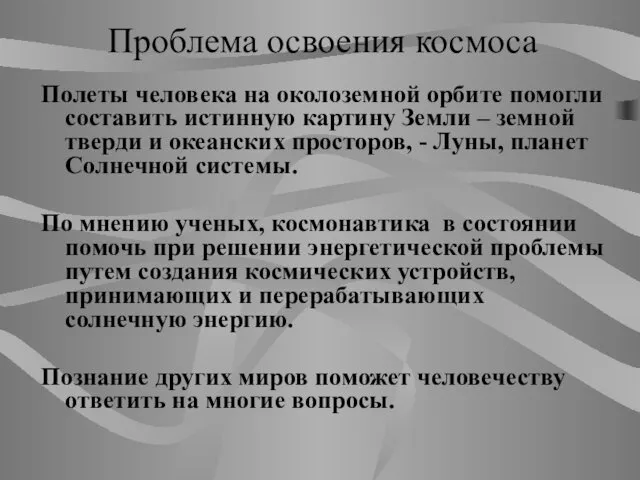 Проблема освоения космоса

Полеты человека на околоземной орбите помогли составить истинную картину Земли – земной тверди и океанских просторов, - Луны, планет Солнечной системы.

По мнению ученых, космонавтика в состоянии помочь при решении энергетической проблемы путем создания космических устройств, принимающих и перерабатывающих солнечную энергию.

Познание других миров поможет человечеству ответить на многие вопросы.